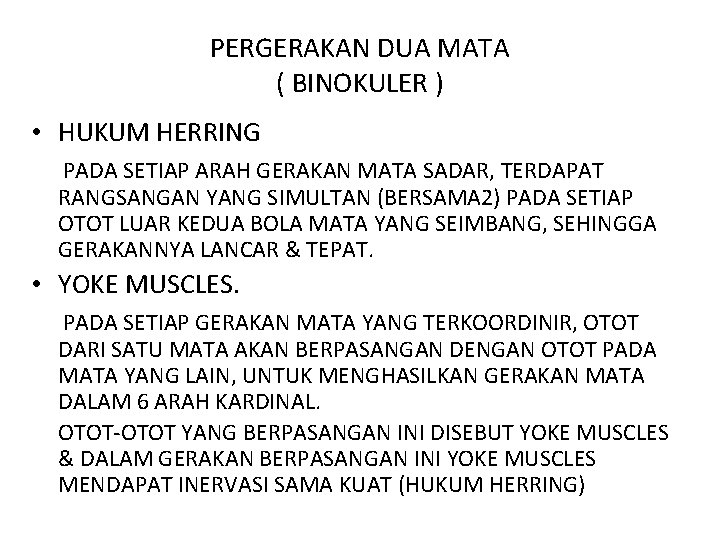 PERGERAKAN DUA MATA
( BINOKULER )

• HUKUM HERRING

PADA SETIAP ARAH GERAKAN MATA SADAR, TERDAPAT RANGSANGAN YANG SIMULTAN (BERSAMA2) PADA SETIAP OTOT LUAR KEDUA BOLA MATA YANG SEIMBANG, SEHINGGA GERAKANNYA LANCAR & TEPAT.

• YOKE MUSCLES.

PADA SETIAP GERAKAN MATA YANG TERKOORDINIR, OTOT DARI SATU MATA AKAN BERPASANGAN DENGAN OTOT PADA MATA YANG LAIN, UNTUK MENGHASILKAN GERAKAN MATA DALAM 6 ARAH KARDINAL.

OTOT-OTOT YANG BERPASANGAN INI DISEBUT YOKE MUSCLES & DALAM GERAKAN BERPASANGAN INI YOKE MUSCLES MENDAPAT INERVASI SAMA KUAT (HUKUM HERRING)